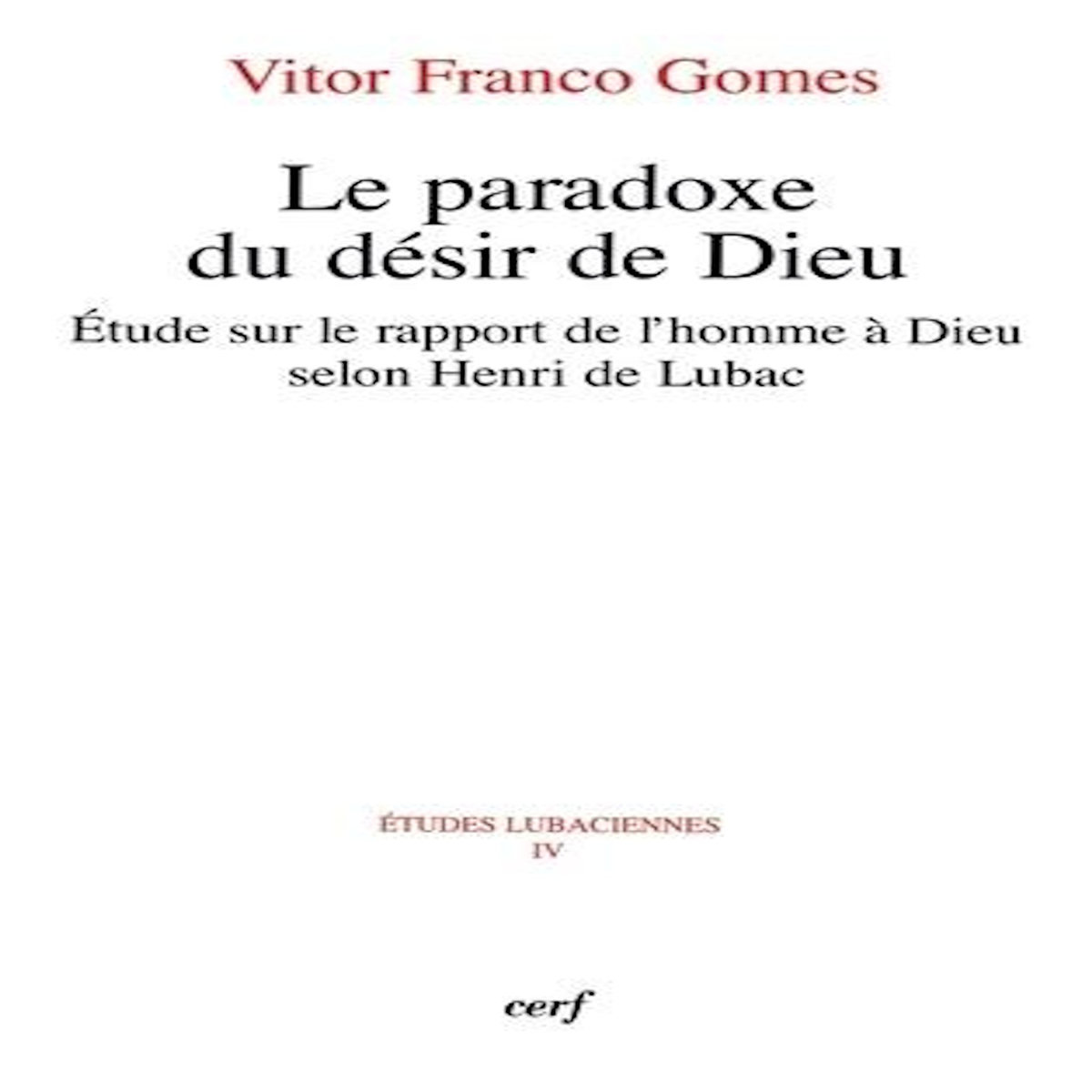 Vitor Franco Gomes

Le paradoxe du désir de Dieu

Étude sur le rapport de l'homme à Dieu selon Henri de Lubac

ÉTUDES LUBACIENNES
IV

cerf